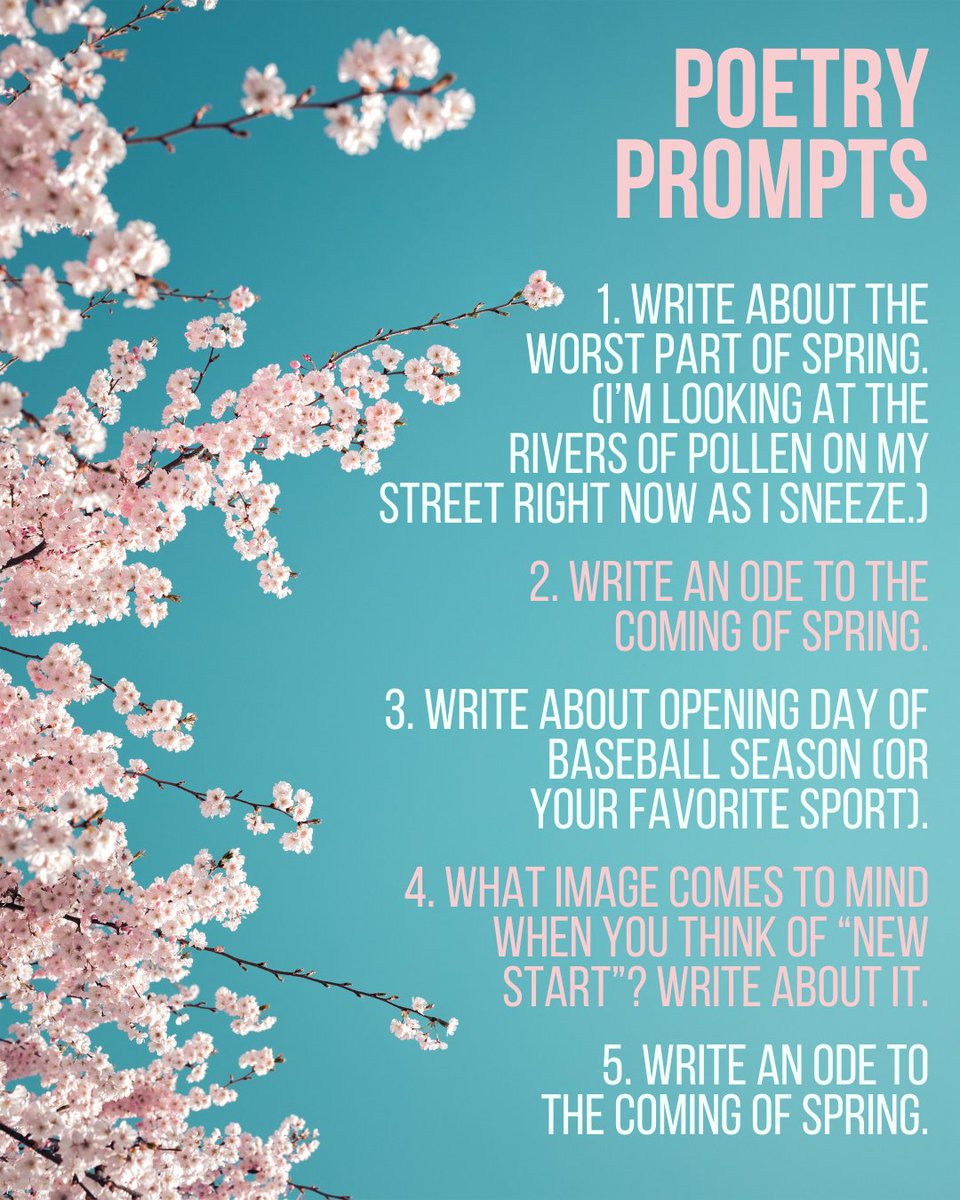 POETRY PROMPTS

1. WRITE ABOUT THE WORST PART OF SPRING. (I'M LOOKING AT THE RIVERS OF POLLEN ON MY STREET RIGHT NOW AS I SNEEZE.)

2. WRITE AN ODE TO THE COMING OF SPRING.

3. WRITE ABOUT OPENING DAY OF BASEBALL SEASON (OR YOUR FAVORITE SPORT).

4. WHAT IMAGE COMES TO MIND WHEN YOU THINK OF "NEW START"? WRITE ABOUT IT.

5. WRITE AN ODE TO THE COMING OF SPRING.